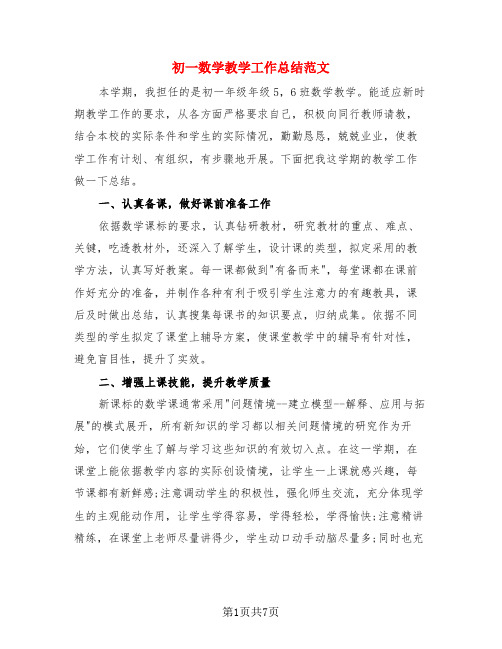 初一数学教学工作总结范文

本学期，我担任的是初一年级年级5，6班数学教学。能适应新时期教学工作的要求，从各方面严格要求自己，积极向同行教师请教，结合本校的实际条件和学生的实际情况，勤勤恳恳，兢兢业业，使教学工作有计划、有组织，有步骤地开展。下面把我这学期的教学工作做一下总结。

一、认真备课，做好课前准备工作

依据数学课标的要求，认真钻研教材，研究教材的重点、难点、关键，吃透教材外，还深入了解学生，设计课的类型，拟定采用的教学方法，认真写好教案。每一课都做到"有备而来"，每堂课都在课前作好充分的准备，并制作各种有利于吸引学生注意力的有趣教具，课后及时做出总结，认真搜集每课书的知识要点，归纳成集。依据不同类型的学生拟定了课堂上辅导方案，使课堂教学中的辅导有针对性，避免盲目性，提升了实效。

二、增强上课技能，提升教学质量

新课标的数学课通常采用"问题情境--建立模型--解释、应用与拓展"的模式展开，所有新知识的学习都以相关问题情境的研究作为开始，它们使学生了解与学习这些知识的有效切入点。在这一学期，在课堂上能依据教学内容的实际创设情境，让学生一上课就感兴趣，每节课都有新鲜感;注意调动学生的积极性，强化师生交流，充分体现学生的主观能动作用，让学生学得容易，学得轻松，学得愉快;注意精讲精练，在课堂上老师尽量讲得少，学生动口动手动脑尽量多;同时也充

第1页共7页